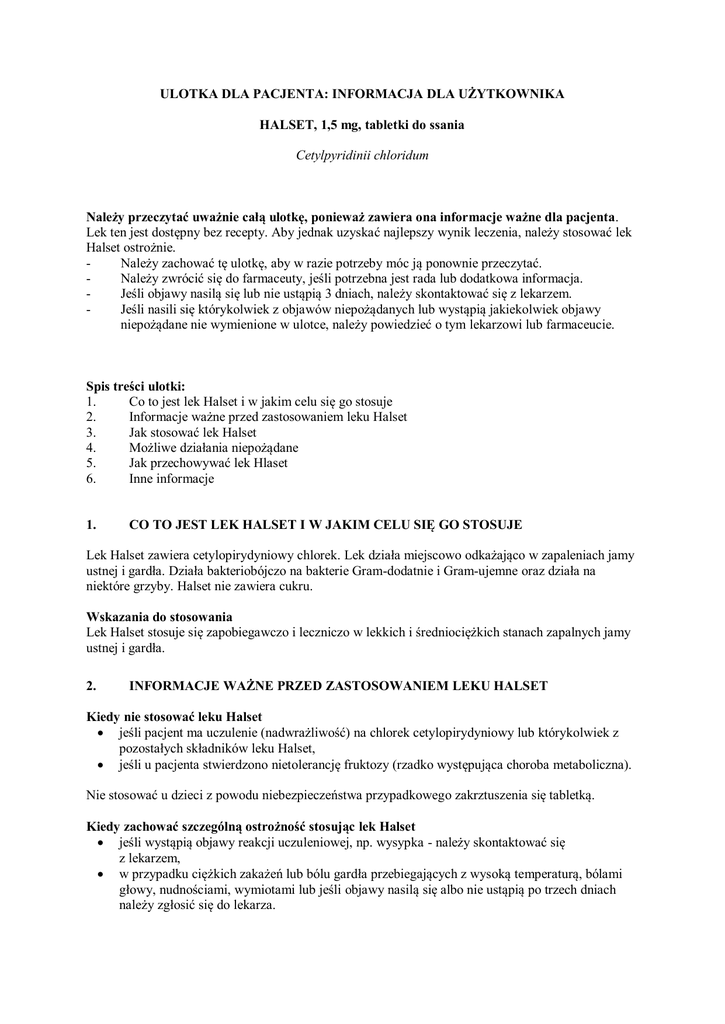 ULOTKA DLA PACJENTA: INFORMACJA DLA UŻYTKOWNIKA

HALSET, 1,5 mg, tabletki do ssania

Cetylpyridinii chloridum

Należy przeczytać uważnie całą ulotkę, ponieważ zawiera ona informacje ważne dla pacjenta. Lek ten jest dostępny bez recepty. Aby jednak uzyskać najlepszy wynik leczenia, należy stosować lek Halset ostrożnie.
- Należy zachować tę ulotkę, aby w razie potrzeby móc ją ponownie przeczytać.
- Należy zwrócić się do farmaceuty, jeśli potrzebna jest rada lub dodatkowa informacja.
- Jeśli objawy nasilą się lub nie ustąpią 3 dniach, należy skontaktować się z lekarzem.
- Jeśli nasili się którykolwiek z objawów niepożądanych lub wystąpią jakiekolwiek objawy niepożądane nie wymienione w ulotce, należy powiedzieć o tym lekarzowi lub farmaceucie.

Spis treści ulotki:
1. Co to jest lek Halset i w jakim celu się go stosuje
2. Informacje ważne przed zastosowaniem leku Halset
3. Jak stosować lek Halset
4. Możliwe działania niepożądane
5. Jak przechowywać lek Hlaset
6. Inne informacje

1. CO TO JEST LEK HALSET I W JAKIM CELU SIĘ GO STOSUJE

Lek Halset zawiera cetylopirydyniowy chlorek. Lek działa miejscowo odkażająco w zapaleniach jamy ustnej i gardła. Działa bakteriobójczo na bakterie Gram-dodatnie i Gram-ujemne oraz działa na niektóre grzyby. Halset nie zawiera cukru.

Wskazania do stosowania
Lek Halset stosuje się zapobiegawczo i leczniczo w lekkich i średniociężkich stanach zapalnych jamy ustnej i gardła.

2. INFORMACJE WAŻNE PRZED ZASTOSOWANIEM LEKU HALSET

Kiedy nie stosować leku Halset
• jeśli pacjent ma uczulenie (nadwrażliwość) na chlorek cetylopirydyniowy lub którykolwiek z pozostałych składników leku Halset,
• jeśli u pacjenta stwierdzono nietolerancję fruktozy (rzadko występująca choroba metaboliczna).

Nie stosować u dzieci z powodu niebezpieczeństwa przypadkowego zakrztuszenia się tabletką.

Kiedy zachować szczególną ostrożność stosując lek Halset
• jeśli wystąpią objawy reakcji uczuleniowej, np. wysypka - należy skontaktować się z lekarzem,
• w przypadku ciężkich zakażeń lub bólu gardła przebiegających z wysoką temperaturą, bólami głowy, nudnościami, wymiotami lub jeśli objawy nasilą się albo nie ustąpią po trzech dniach należy zgłosić się do lekarza.